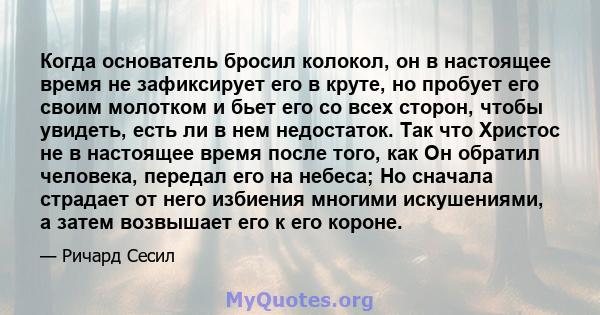 Когда основатель бросил колокол, он в настоящее время не зафиксирует его в круте, но пробует его своим молотком и бьет его со всех сторон, чтобы увидеть, есть ли в нем недостаток. Так что Христос не в настоящее время после того, как Он обратил человека, передал его на небеса; Но сначала страдает от него избиения многими искушениями, а затем возвышает его к его короне.

— Ричард Сесил

MyQuotes.org